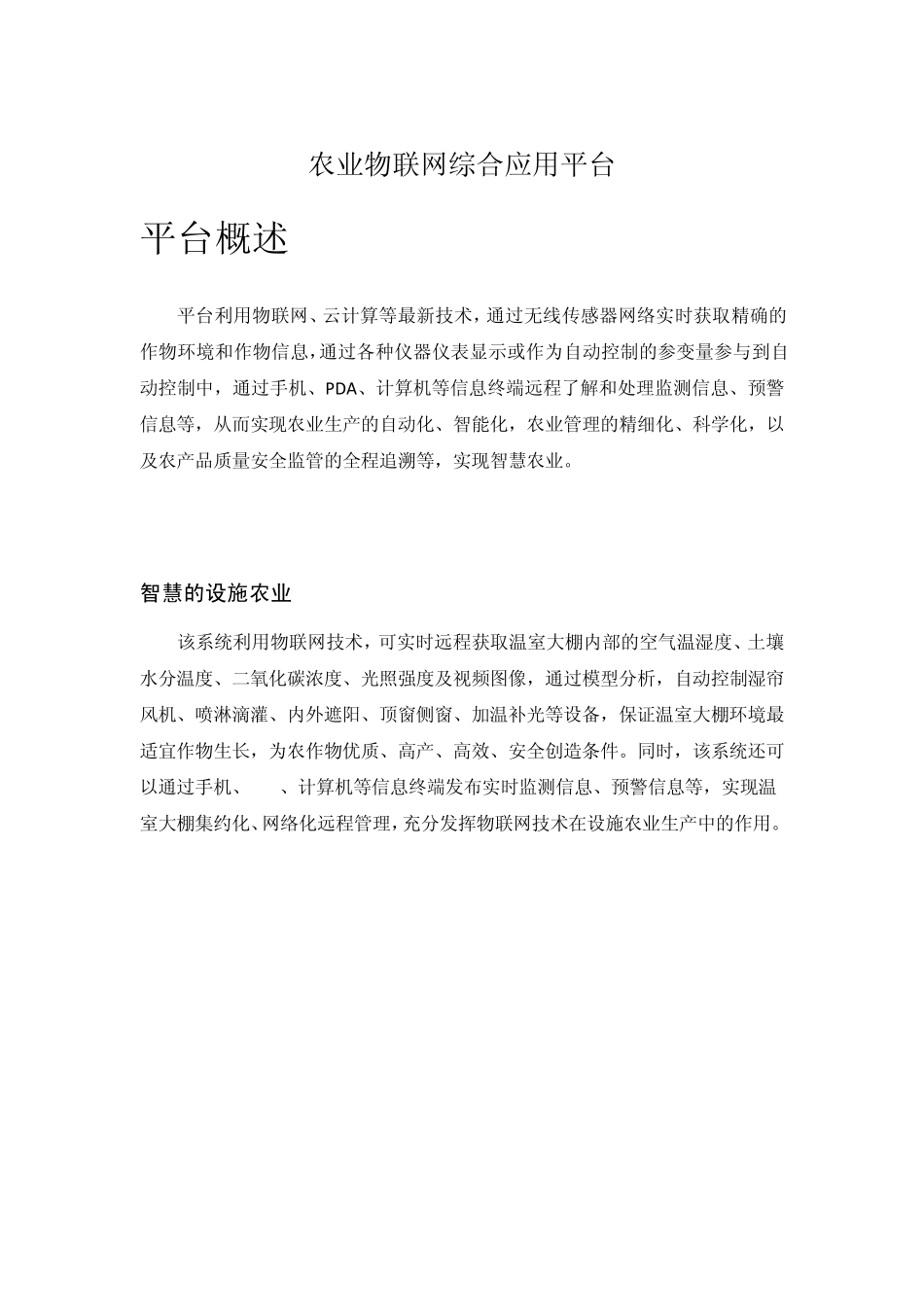 农业物联网综合应用平台

平台概述

平台利用物联网、云计算等最新技术，通过无线传感器网络实时获取精确的作物环境和作物信息，通过各种仪器仪表显示或作为自动控制的参变量参与到自动控制中，通过手机、PDA、计算机等信息终端远程了解和处理监测信息、预警信息等，从而实现农业生产的自动化、智能化，农业管理的精细化、科学化，以及农产品质量安全监管的全程追溯等，实现智慧农业。

智慧的设施农业

该系统利用物联网技术，可实时远程获取温室大棚内部的空气温湿度、土壤水分温度、二氧化碳浓度、光照强度及视频图像，通过模型分析，自动控制湿帘风机、喷淋滴灌、内外遮阳、顶窗侧窗、加温补光等设备，保证温室大棚环境最适宜作物生长，为农作物优质、高产、高效、安全创造条件。同时，该系统还可以通过手机、 、计算机等信息终端发布实时监测信息、预警信息等，实现温室大棚集约化、网络化远程管理，充分发挥物联网技术在设施农业生产中的作用。